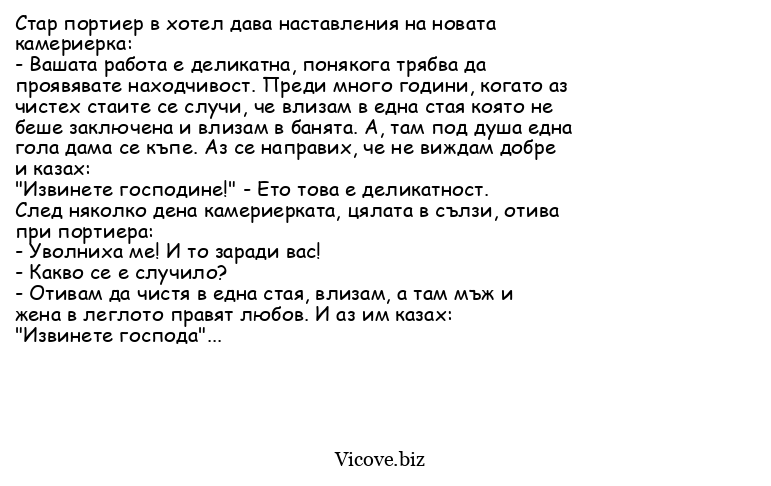 Стар портиер в хотел дава наставления на новата камериерка:
- Вашата работа е деликатна, понякога трябва да проявявате находчивост. Преди много години, когато аз чистех стаите се случи, че влизам в една стая която не беше заключена и влизам в банята. А, там под душа една гола дама се къпе. Аз се направих, че не виждам добре и казах:
"Извинете господине!" - Ето това е деликатност.
След няколко дена камериерката, цялата в сълзи, отива при портиера:
- Уволниха ме! И то заради вас!
- Какво се е случило?
- Отивам да чистя в една стая, влизам, а там мъж и жена в леглото правят любов. И аз им казах:
"Извинете господа"...

Vicove.biz